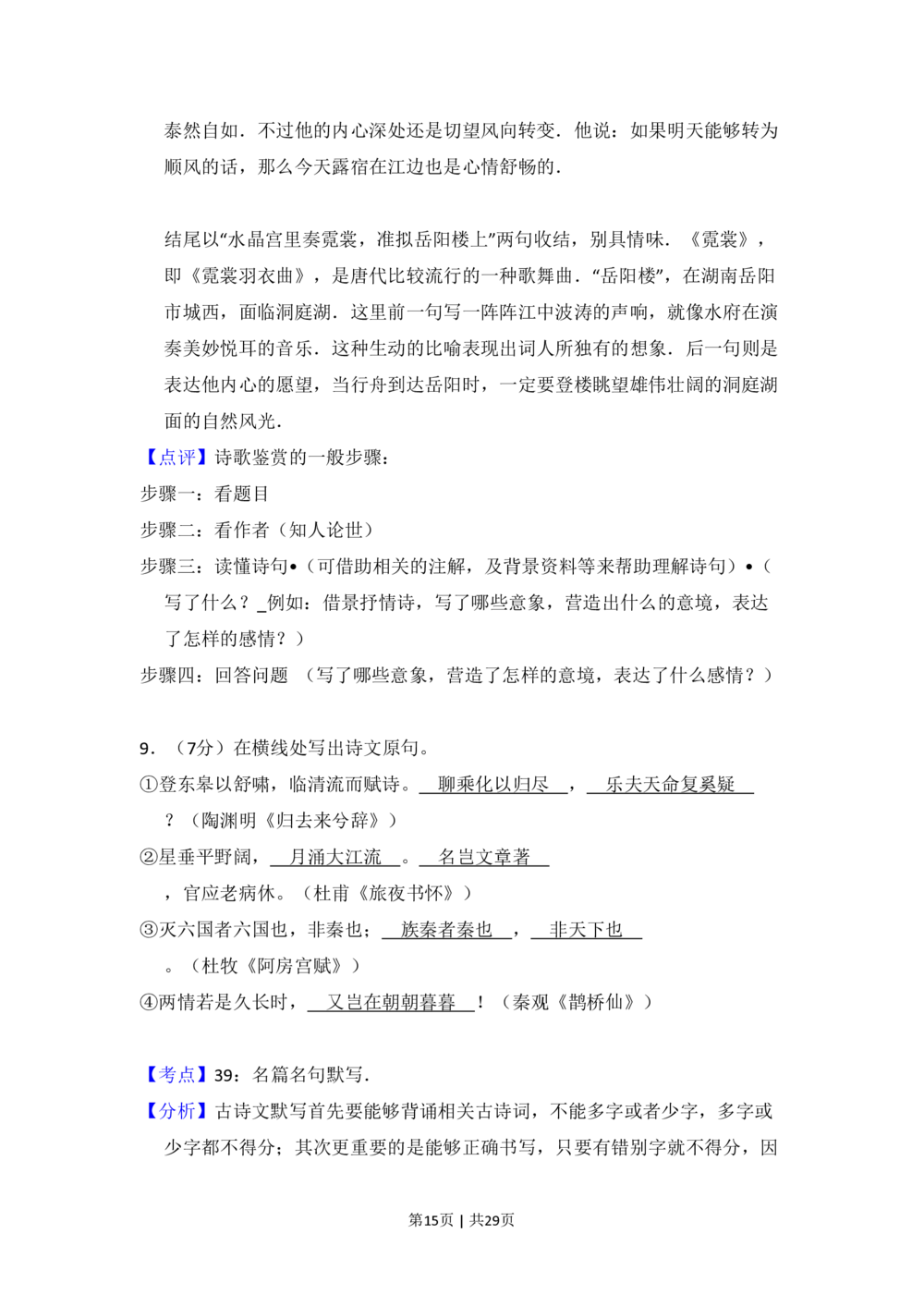 泰然自如．不过他的内心深处还是切望风向转变．他说：如果明天能够转为顺风的话，那么今天露宿在江边也是心情舒畅的．

结尾以“水晶宫里奏霓裳，准拟岳阳楼上”两句收结，别具情味．《霓裳》，即《霓裳羽衣曲》，是唐代比较流行的一种歌舞曲．“岳阳楼”，在湖南岳阳市城西，面临洞庭湖．这里前一句写一阵阵江中波涛的声响，就像水府在演奏美妙悦耳的音乐．这种生动的比喻表现出词人所独有的想象．后一句则是表达他内心的愿望，当行舟到达岳阳时，一定要登楼眺望雄伟壮阔的洞庭湖面的自然风光．

【点评】诗歌鉴赏的一般步骤：
步骤一：看题目
步骤二：看作者（知人论世）
步骤三：读懂诗句•（可借助相关的注解，及背景资料等来帮助理解诗句）•（写了什么？_例如：借景抒情诗，写了哪些意象，营造出什么的意境，表达了怎样的感情？）
步骤四：回答问题 （写了哪些意象，营造了怎样的意境，表达了什么感情？）

9．（7分）在横线处写出诗文原句。
①登东皋以舒啸，临清流而赋诗。 聊乘化以归尽 ， 乐夫天命复奚疑 ？（陶渊明《归去来兮辞》）
②星垂平野阔， 月涌大江流 。 名岂文章著 ，官应老病休。（杜甫《旅夜书怀》）
③灭六国者六国也，非秦也； 族秦者秦也 ， 非天下也 。（杜牧《阿房宫赋》）
④两情若是久长时， 又岂在朝朝暮暮 ！（秦观《鹊桥仙》）

【考点】39：名篇名句默写．
【分析】古诗文默写首先要能够背诵相关古诗词，不能多字或者少字，多字或少字都不得分；其次更重要的是能够正确书写，只要有错别字就不得分，因

第15页 | 共29页